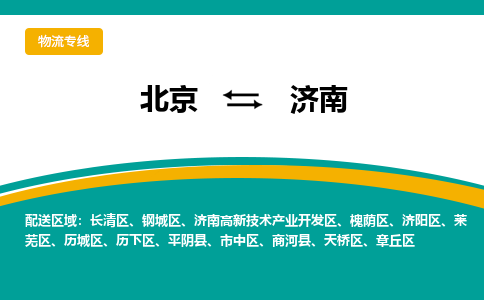 物流专线

北京 ⇆ 济南

配送区域：长清区、钢城区、济南高新技术产业开发区、槐荫区、济阳区、莱芜区、历城区、历下区、平阴县、市中区、商河县、天桥区、章丘区